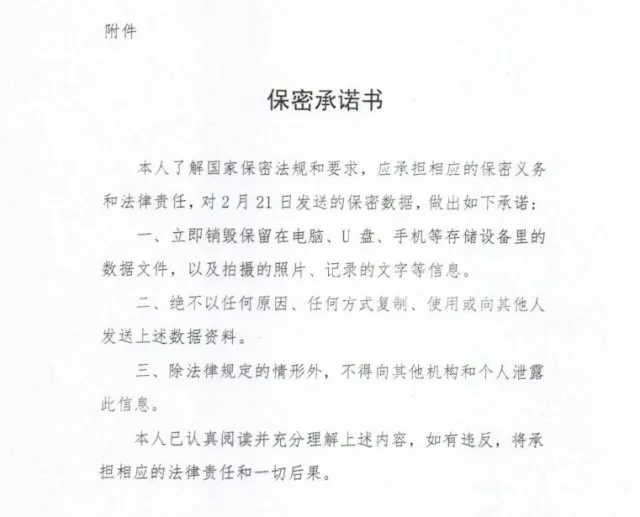 附件

保密承诺书

本人了解国家保密法规和要求，应承担相应的保密义务和法律责任，对2月21日发送的保密数据，做出如下承诺：

一、立即销毁保留在电脑、U盘、手机等存储设备里的数据文件，以及拍摄的照片、记录的文字等信息。

二、绝不以任何原因、任何方式复制、使用或向其他人发送上述数据资料。

三、除法律规定的情形外，不得向其他机构和个人泄露此信息。

本人已认真阅读并充分理解上述内容，如有违反，将承担相应的法律责任和一切后果。